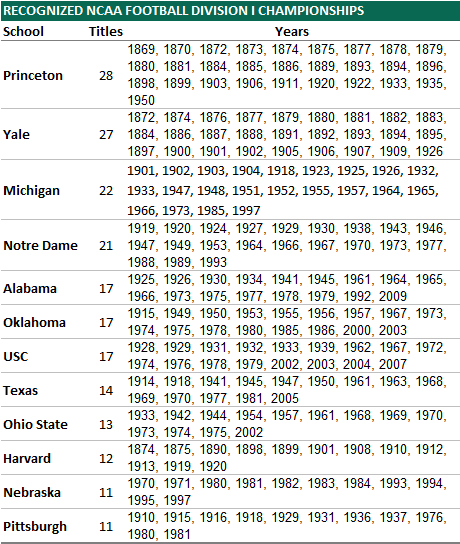 RECOGNIZED NCAA FOOTBALL DIVISION I CHAMPIONSHIPS

| School | Titles | Years |
|---|---|---|
| Princeton | 28 | 1869, 1870, 1872, 1873, 1874, 1875, 1877, 1878, 1879, 1880, 1881, 1884, 1885, 1886, 1889, 1893, 1894, 1896, 1898, 1899, 1903, 1906, 1911, 1920, 1922, 1933, 1935, 1950 |
| Yale | 27 | 1872, 1874, 1876, 1877, 1879, 1880, 1881, 1882, 1883, 1884, 1886, 1887, 1888, 1891, 1892, 1893, 1894, 1895, 1897, 1900, 1901, 1902, 1905, 1906, 1907, 1909, 1926 |
| Michigan | 22 | 1901, 1902, 1903, 1904, 1918, 1923, 1925, 1926, 1932, 1933, 1947, 1948, 1951, 1952, 1955, 1957, 1964, 1965, 1966, 1973, 1985, 1997 |
| Notre Dame | 21 | 1919, 1920, 1924, 1927, 1929, 1930, 1938, 1943, 1946, 1947, 1949, 1953, 1964, 1966, 1967, 1970, 1973, 1977, 1988, 1989, 1993 |
| Alabama | 17 | 1925, 1926, 1930, 1934, 1941, 1945, 1961, 1964, 1965, 1966, 1973, 1975, 1977, 1978, 1979, 1992, 2009 |
| Oklahoma | 17 | 1915, 1949, 1950, 1953, 1955, 1956, 1957, 1967, 1973, 1974, 1975, 1978, 1980, 1985, 1986, 2000, 2003 |
| USC | 17 | 1928, 1929, 1931, 1932, 1933, 1939, 1962, 1967, 1972, 1974, 1976, 1978, 1979, 2002, 2003, 2004, 2007 |
| Texas | 14 | 1914, 1918, 1941, 1945, 1947, 1950, 1961, 1963, 1968, 1969, 1970, 1977, 1981, 2005 |
| Ohio State | 13 | 1933, 1942, 1944, 1954, 1957, 1961, 1968, 1969, 1970, 1973, 1974, 1975, 2002 |
| Harvard | 12 | 1874, 1875, 1890, 1898, 1899, 1901, 1908, 1910, 1912, 1913, 1919, 1920 |
| Nebraska | 11 | 1970, 1971, 1980, 1981, 1982, 1983, 1984, 1993, 1994, 1995, 1997 |
| Pittsburgh | 11 | 1910, 1915, 1916, 1918, 1929, 1931, 1936, 1937, 1976, 1980, 1981 |